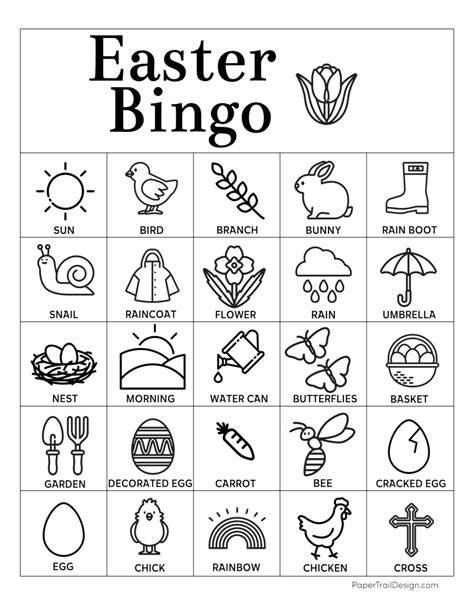 Easter Bingo

| SUN | BIRD | BRANCH | BUNNY | RAIN BOOT |
|---|---|---|---|---|
| SNAIL | RAINCOAT | FLOWER | RAIN | UMBRELLA |
| NEST | MORNING | WATER CAN | BUTTERFLIES | BASKET |
| GARDEN | DECORATED EGG | CARROT | BEE | CRACKED EGG |
| EGG | CHICK | RAINBOW | CHICKEN | CROSS |

PaperTrailDesign.com